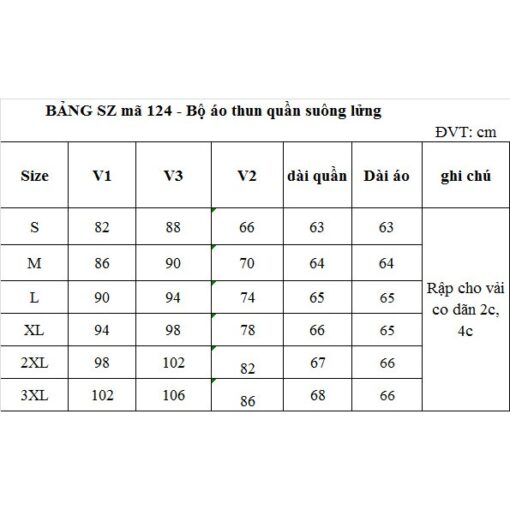 BẢNG SZ mã 124 - Bộ áo thun quần suông lửng

ĐVT: cm

| Size | V1 | V3 | V2 | dài quần | Dài áo | ghi chú |
|---|---|---|---|---|---|---|
| S | 82 | 88 | 66 | 63 | 63 | Rập cho vải co dãn 2c, 4c |
| M | 86 | 90 | 70 | 64 | 64 | |
| L | 90 | 94 | 74 | 65 | 65 | |
| XL | 94 | 98 | 78 | 66 | 65 | |
| 2XL | 98 | 102 | 82 | 67 | 66 | |
| 3XL | 102 | 106 | 86 | 68 | 66 | |